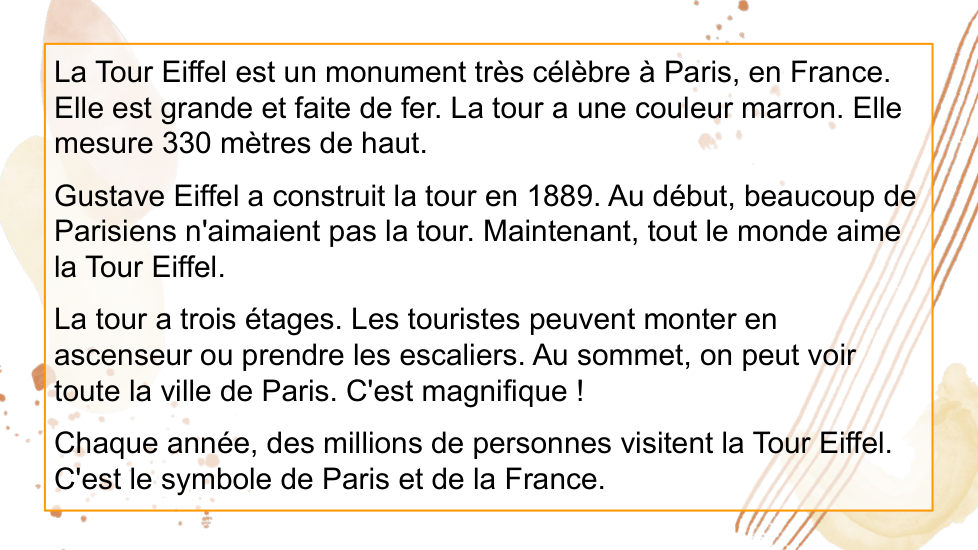 La Tour Eiffel est un monument très célèbre à Paris, en France. Elle est grande et faite de fer. La tour a une couleur marron. Elle mesure 330 mètres de haut.

Gustave Eiffel a construit la tour en 1889. Au début, beaucoup de Parisiens n'aimaient pas la tour. Maintenant, tout le monde aime la Tour Eiffel.

La tour a trois étages. Les touristes peuvent monter en ascenseur ou prendre les escaliers. Au sommet, on peut voir toute la ville de Paris. C'est magnifique !

Chaque année, des millions de personnes visitent la Tour Eiffel. C'est le symbole de Paris et de la France.